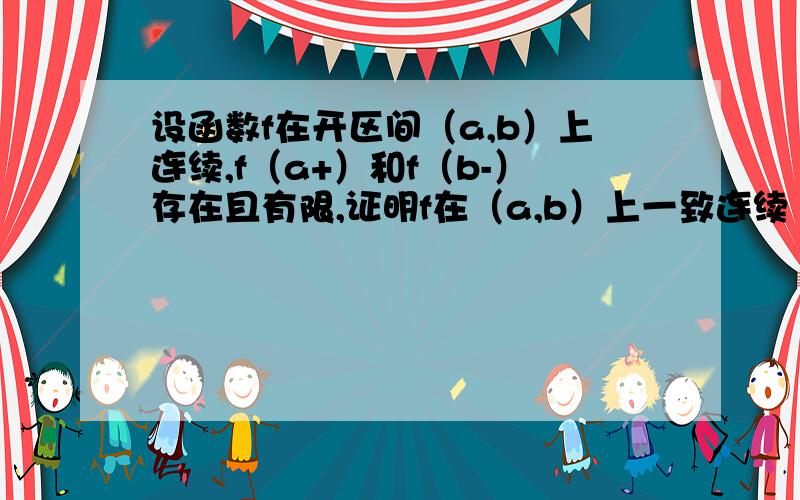 设函数f在开区间（a,b）上连续,f（a+）和f（b-）存在且有限,证明f在（a,b）上一致连续